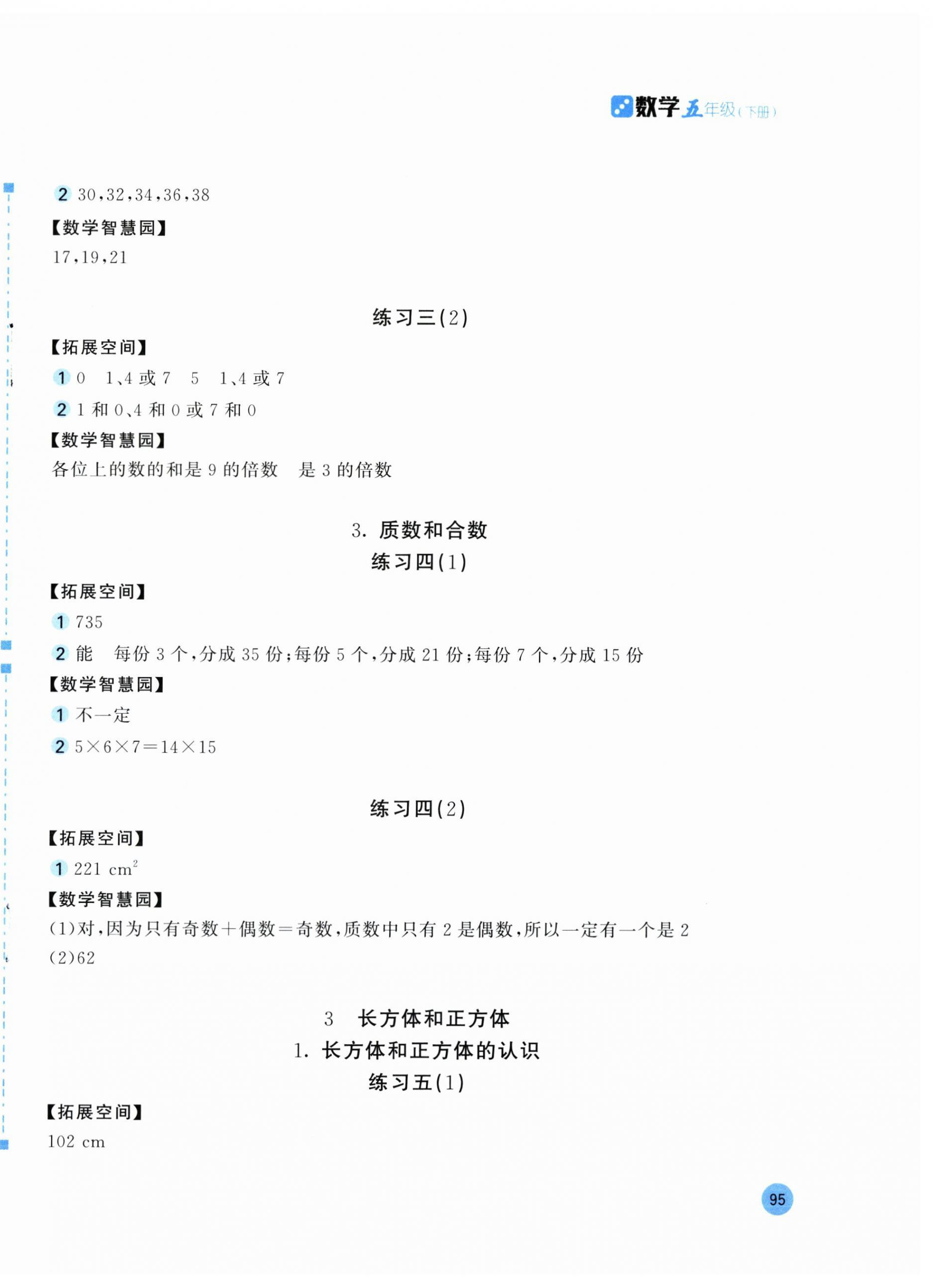 数学五年级(下册)

2 30,32,34,36,38

【数学智慧园】

17,19,21

练习三(2)

【拓展空间】

1 0　1、4 或 7　5　1、4 或 7

2 1 和 0、4 和 0 或 7 和 0

【数学智慧园】

各位上的数的和是 9 的倍数　是 3 的倍数

3. 质数和合数

练习四(1)

【拓展空间】

1 735

2 能　每份 3 个,分成 35 份;每份 5 个,分成 21 份;每份 7 个,分成 15 份

【数学智慧园】

1 不一定

2 $5\times6\times7=14\times15$

练习四(2)

【拓展空间】

1 221 $cm^2$

【数学智慧园】

(1)对,因为只有奇数+偶数=奇数,质数中只有 2 是偶数,所以一定有一个是 2

(2)62

3　长方体和正方体

1. 长方体和正方体的认识

练习五(1)

【拓展空间】

102 cm

95